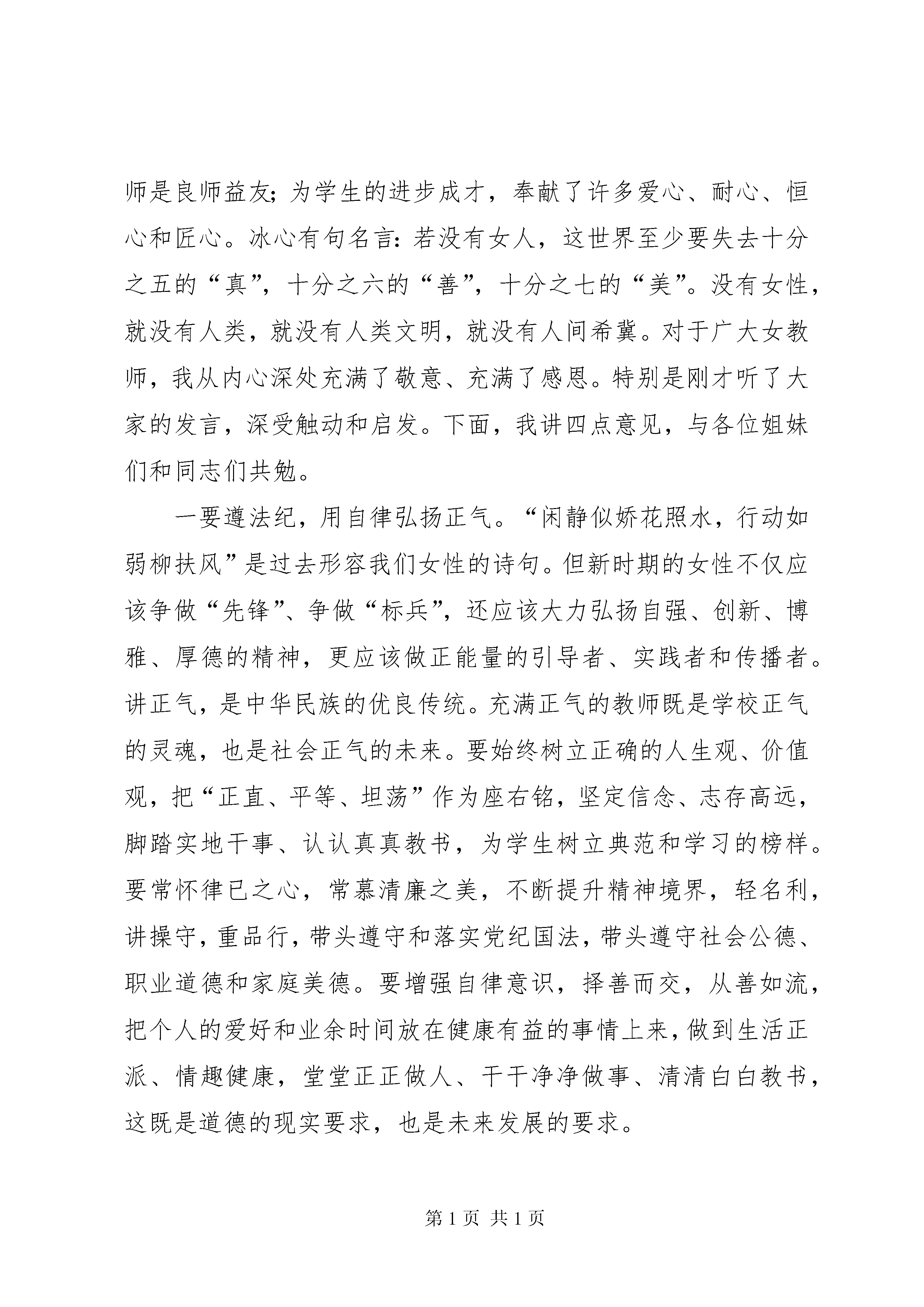 师是良师益友；为学生的进步成才，奉献了许多爱心、耐心、恒心和匠心。冰心有句名言：若没有女人，这世界至少要失去十分之五的“真”，十分之六的“善”，十分之七的“美”。没有女性，就没有人类，就没有人类文明，就没有人间希冀。对于广大女教师，我从内心深处充满了敬意、充满了感恩。特别是刚才听了大家的发言，深受触动和启发。下面，我讲四点意见，与各位姐妹们和同志们共勉。

一要遵法纪，用自律弘扬正气。“闲静似娇花照水，行动如弱柳扶风”是过去形容我们女性的诗句。但新时期的女性不仅应该争做“先锋”、争做“标兵”，还应该大力弘扬自强、创新、博雅、厚德的精神，更应该做正能量的引导者、实践者和传播者。讲正气，是中华民族的优良传统。充满正气的教师既是学校正气的灵魂，也是社会正气的未来。要始终树立正确的人生观、价值观，把“正直、平等、坦荡”作为座右铭，坚定信念、志存高远，脚踏实地干事、认认真真教书，为学生树立典范和学习的榜样。要常怀律已之心，常慕清廉之美，不断提升精神境界，轻名利，讲操守，重品行，带头遵守和落实党纪国法，带头遵守社会公德、职业道德和家庭美德。要增强自律意识，择善而交，从善如流，把个人的爱好和业余时间放在健康有益的事情上来，做到生活正派、情趣健康，堂堂正正做人、干干净净做事、清清白白教书，这既是道德的现实要求，也是未来发展的要求。

第 1 页 共 1 页